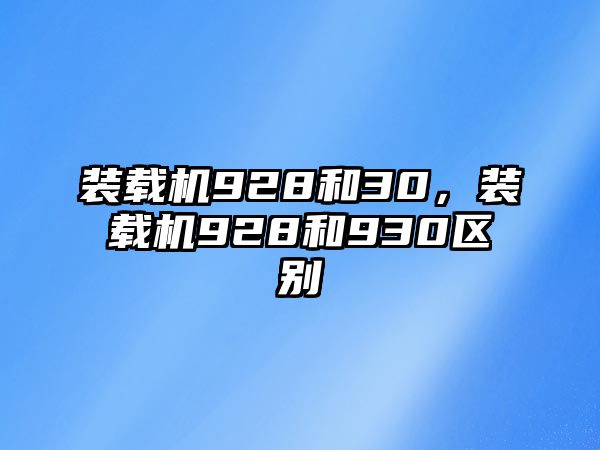 装载机928和30，装载机928和930区别